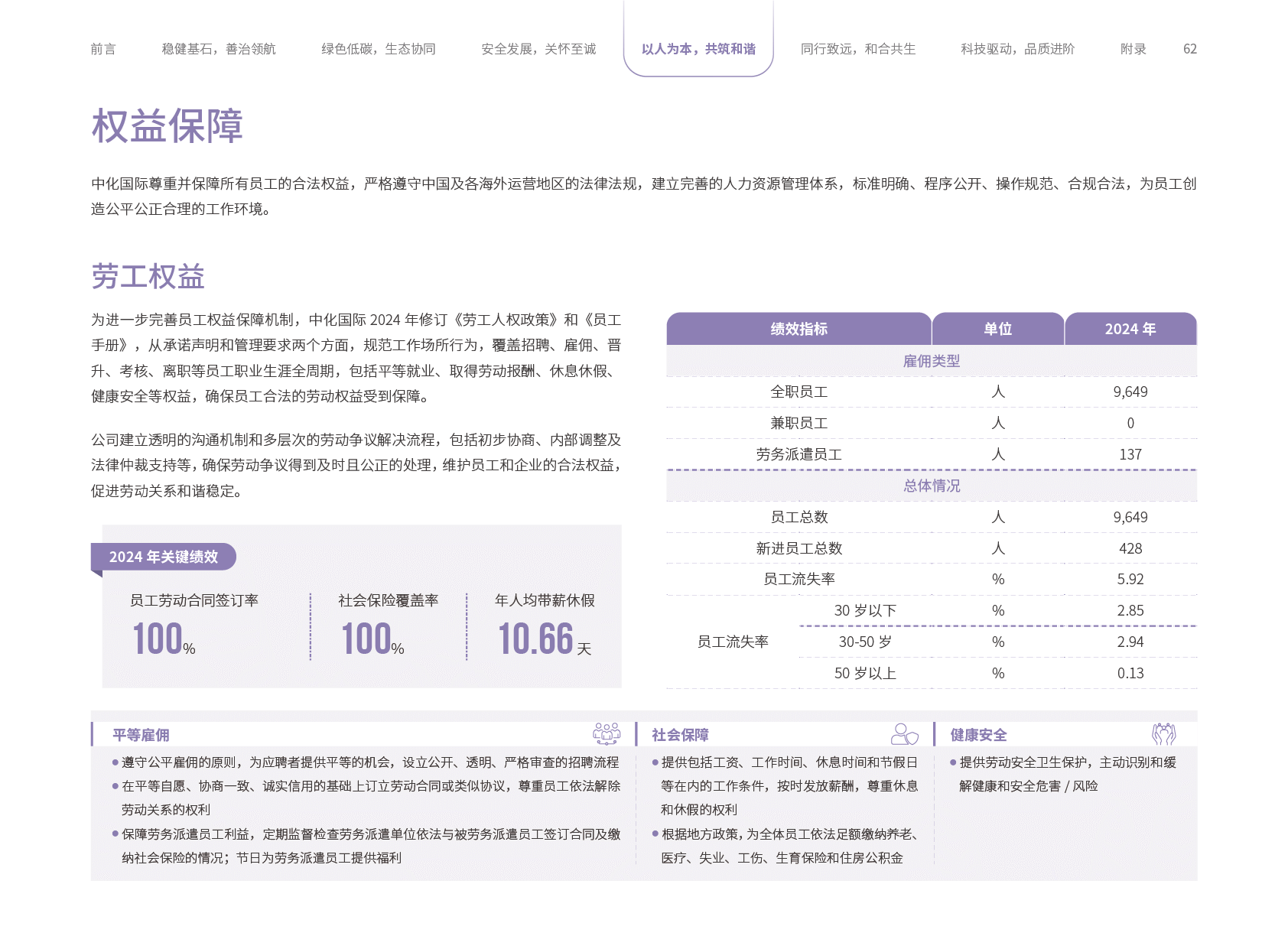 前言 稳健基石，善治领航 绿色低碳，生态协同 安全发展，关怀至诚 以人为本，共筑和谐 同行致远，和合共生 科技驱动，品质进阶 附录 62

权益保障

中化国际尊重并保障所有员工的合法权益，严格遵守中国及各海外运营地区的法律法规，建立完善的人力资源管理体系，标准明确、程序公开、操作规范、合规合法，为员工创造公平公正合理的工作环境。

劳工权益

为进一步完善员工权益保障机制，中化国际2024年修订《劳工人权政策》和《员工手册》，从承诺声明和管理要求两个方面，规范工作场所行为，覆盖招聘、雇佣、晋升、考核、离职等员工职业生涯全周期，包括平等就业、取得劳动报酬、休息休假、健康安全等权益，确保员工合法的劳动权益受到保障。

公司建立透明的沟通机制和多层次的劳动争议解决流程，包括初步协商、内部调整及法律仲裁支持等，确保劳动争议得到及时且公正的处理，维护员工和企业的合法权益，促进劳动关系和谐稳定。

2024年关键绩效

员工劳动合同签订率
100%

社会保险覆盖率
100%

年人均带薪休假
10.66天

| 绩效指标 | | 单位 | 2024年 |
|---|---|---|---|
| 雇佣类型 | | | |
| 全职员工 | | 人 | 9,649 |
| 兼职员工 | | 人 | 0 |
| 劳务派遣员工 | | 人 | 137 |
| 总体情况 | | | |
| 员工总数 | | 人 | 9,649 |
| 新进员工总数 | | 人 | 428 |
| 员工流失率 | | % | 5.92 |
| 员工流失率 | 30岁以下 | % | 2.85 |
| | 30-50岁 | % | 2.94 |
| | 50岁以上 | % | 0.13 |

平等雇佣

• 遵守公平雇佣的原则，为应聘者提供平等的机会，设立公开、透明、严格审查的招聘流程
• 在平等自愿、协商一致、诚实信用的基础上订立劳动合同或类似协议，尊重员工依法解除劳动关系的权利
• 保障劳务派遣员工利益，定期监督检查劳务派遣单位依法与被劳务派遣员工签订合同及缴纳社会保险的情况；节日为劳务派遣员工提供福利

社会保障

• 提供包括工资、工作时间、休息时间和节假日等在内的工作条件，按时发放薪酬，尊重休息和休假的权利
• 根据地方政策，为全体员工依法足额缴纳养老、医疗、失业、工伤、生育保险和住房公积金

健康安全

• 提供劳动安全卫生保护，主动识别和缓解健康和安全危害／风险